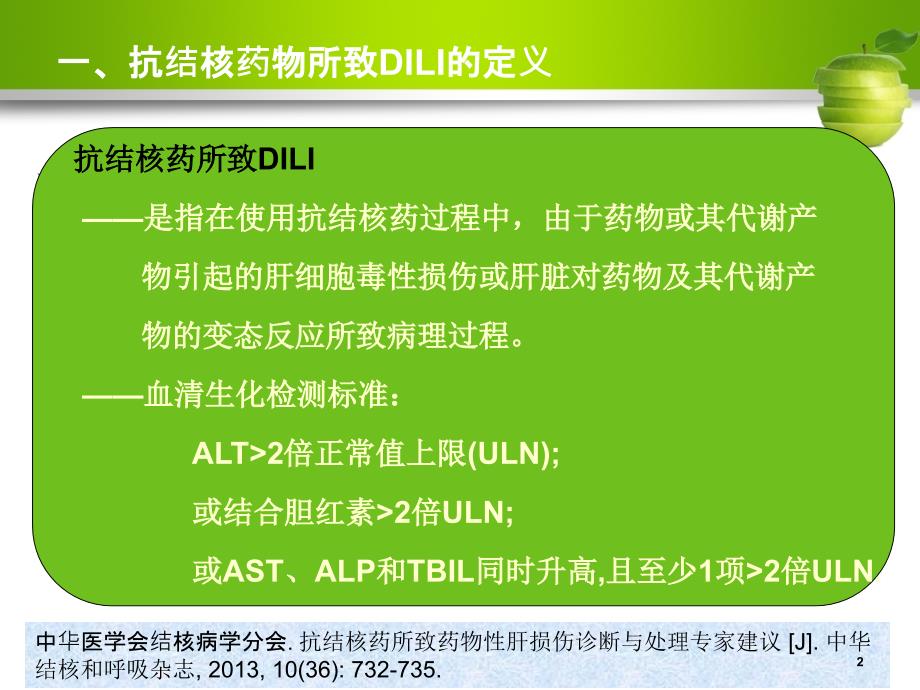 一、抗结核药物所致DILI的定义

抗结核药所致DILI

——是指在使用抗结核药过程中，由于药物或其代谢产物引起的肝细胞毒性损伤或肝脏对药物及其代谢产物的变态反应所致病理过程。

——血清生化检测标准：

ALT>2倍正常值上限(ULN);

或结合胆红素>2倍ULN;

或AST、ALP和TBIL同时升高,且至少1项>2倍ULN

中华医学会结核病学分会. 抗结核药所致药物性肝损伤诊断与处理专家建议 [J]. 中华结核和呼吸杂志, 2013, 10(36): 732-735.

2